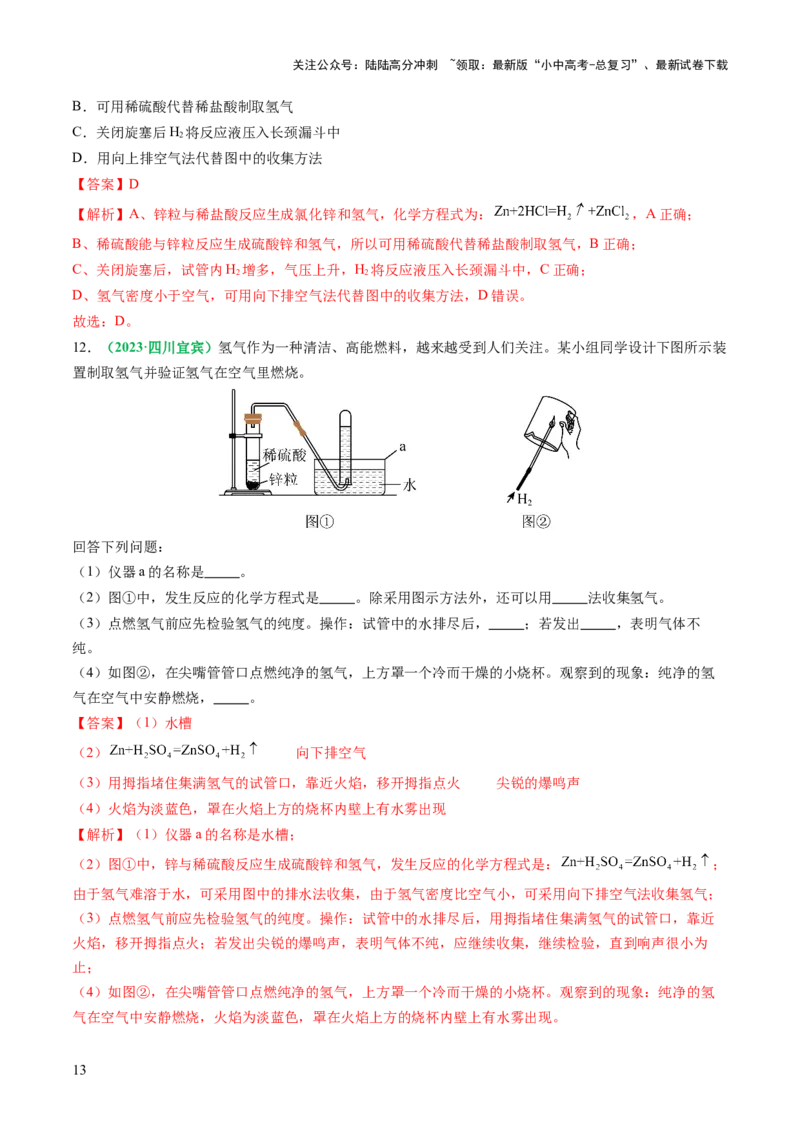 关注公众号：陆陆高分冲刺 ~领取：最新版“小中高考-总复习”、最新试卷下载

B．可用稀硫酸代替稀盐酸制取氢气

C．关闭旋塞后 $H_2$ 将反应液压入长颈漏斗中

D．用向上排空气法代替图中的收集方法

【答案】D

【解析】A、锌粒与稀盐酸反应生成氯化锌和氢气，化学方程式为：$Zn+2HCl=H_2\uparrow+ZnCl_2$，A 正确；

B、稀硫酸能与锌粒反应生成硫酸锌和氢气，所以可用稀硫酸代替稀盐酸制取氢气，B 正确；

C、关闭旋塞后，试管内 $H_2$ 增多，气压上升，$H_2$ 将反应液压入长颈漏斗中，C 正确；

D、氢气密度小于空气，可用向下排空气法代替图中的收集方法，D 错误。

故选：D。

12．（2023·四川宜宾）氢气作为一种清洁、高能燃料，越来越受到人们关注。某小组同学设计下图所示装置制取氢气并验证氢气在空气里燃烧。

稀硫酸 锌粒 a 水 $H_2$

图① 图②

回答下列问题：

（1）仪器 a 的名称是_____。

（2）图①中，发生反应的化学方程式是_____。除采用图示方法外，还可以用_____法收集氢气。

（3）点燃氢气前应先检验氢气的纯度。操作：试管中的水排尽后，_____；若发出_____，表明气体不纯。

（4）如图②，在尖嘴管管口点燃纯净的氢气，上方罩一个冷而干燥的小烧杯。观察到的现象：纯净的氢气在空气中安静燃烧，_____。

【答案】（1）水槽

（2）$Zn+H_2SO_4=ZnSO_4+H_2\uparrow$ 向下排空气

（3）用拇指堵住集满氢气的试管口，靠近火焰，移开拇指点火 尖锐的爆鸣声

（4）火焰为淡蓝色，罩在火焰上方的烧杯内壁上有水雾出现

【解析】（1）仪器 a 的名称是水槽；

（2）图①中，锌与稀硫酸反应生成硫酸锌和氢气，发生反应的化学方程式是：$Zn+H_2SO_4=ZnSO_4+H_2\uparrow$；由于氢气难溶于水，可采用图中的排水法收集，由于氢气密度比空气小，可采用向下排空气法收集氢气；

（3）点燃氢气前应先检验氢气的纯度。操作：试管中的水排尽后，用拇指堵住集满氢气的试管口，靠近火焰，移开拇指点火；若发出尖锐的爆鸣声，表明气体不纯，应继续收集，继续检验，直到响声很小为止；

（4）如图②，在尖嘴管管口点燃纯净的氢气，上方罩一个冷而干燥的小烧杯。观察到的现象：纯净的氢气在空气中安静燃烧，火焰为淡蓝色，罩在火焰上方的烧杯内壁上有水雾出现。

13